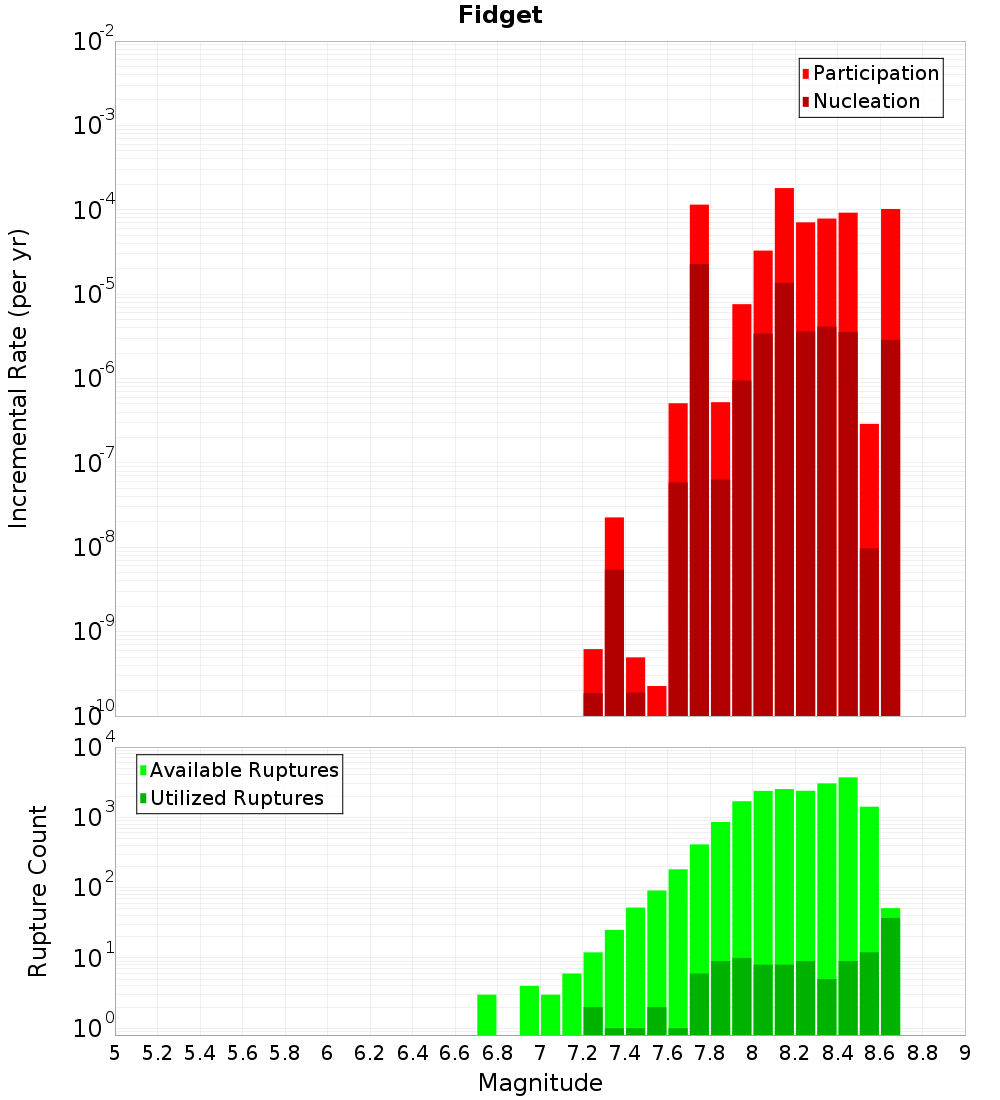 Fidget

Participation
Nucleation

Incremental Rate (per yr)

$10^{-2}$
$10^{-3}$
$10^{-4}$
$10^{-5}$
$10^{-6}$
$10^{-7}$
$10^{-8}$
$10^{-9}$
$10^{-10}$

Available Ruptures
Utilized Ruptures

Rupture Count

$10^{4}$
$10^{3}$
$10^{2}$
$10^{1}$
$10^{0}$

5 5.2 5.4 5.6 5.8 6 6.2 6.4 6.6 6.8 7 7.2 7.4 7.6 7.8 8 8.2 8.4 8.6 8.8 9

Magnitude